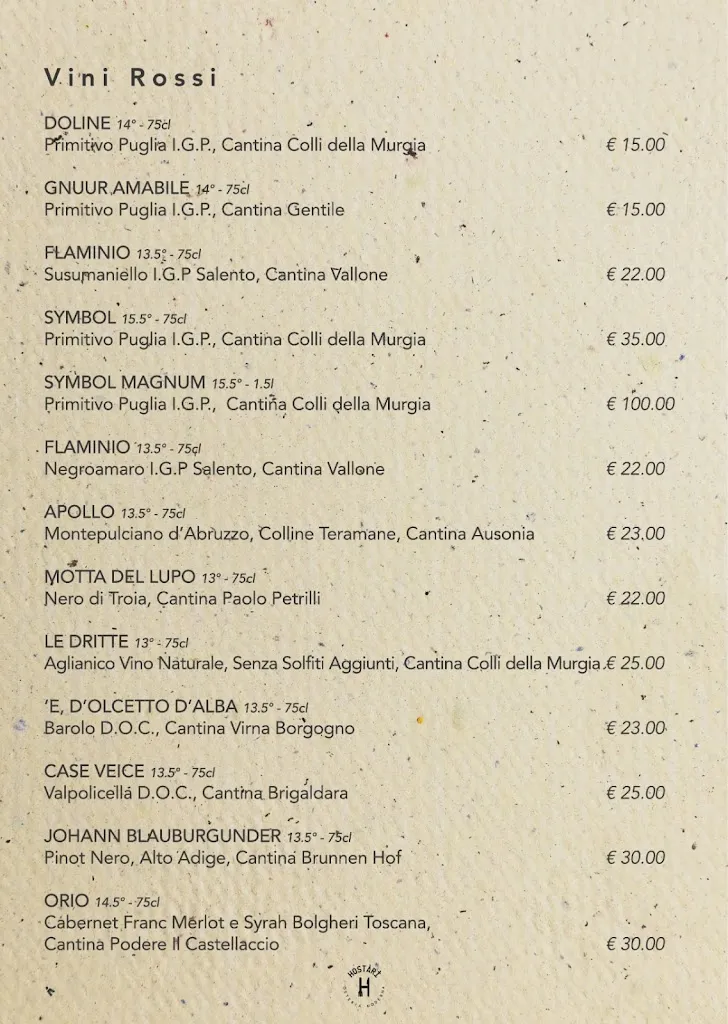 Vini Rossi

DOLINE 14° - 75cl
Primitivo Puglia I.G.P., Cantina Colli della Murgia € 15.00

GNUUR AMABILE 14° - 75cl
Primitivo Puglia I.G.P., Cantina Gentile € 15.00

FLAMINIO 13.5° - 75cl
Susumaniello I.G.P Salento, Cantina Vallone € 22.00

SYMBOL 15.5° - 75cl
Primitivo Puglia I.G.P., Cantina Colli della Murgia € 35.00

SYMBOL MAGNUM 15.5° - 1.5l
Primitivo Puglia I.G.P., Cantina Colli della Murgia € 100.00

FLAMINIO 13.5° - 75cl
Negroamaro I.G.P Salento, Cantina Vallone € 22.00

APOLLO 13.5° - 75cl
Montepulciano d'Abruzzo, Colline Teramane, Cantina Ausonia € 23.00

MOTTA DEL LUPO 13° - 75cl
Nero di Troia, Cantina Paolo Petrilli € 22.00

LE DRITTE 13° - 75cl
Aglianico Vino Naturale, Senza Solfiti Aggiunti, Cantina Colli della Murgia € 25.00

'E, D'OLCETTO D'ALBA 13.5° - 75cl
Barolo D.O.C., Cantina Virna Borgogno € 23.00

CASE VEICE 13.5° - 75cl
Valpolicella D.O.C., Cantina Brigaldara € 25.00

JOHANN BLAUBURGUNDER 13.5° - 75cl
Pinot Nero, Alto Adige, Cantina Brunnen Hof € 30.00

ORIO 14.5° - 75cl
Cabernet Franc Merlot e Syrah Bolgheri Toscana, Cantina Podere Il Castellaccio € 30.00

HOSTARY
H